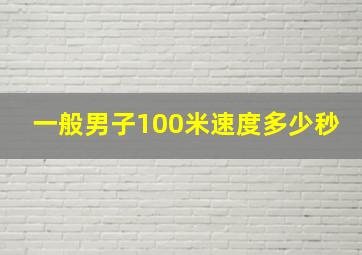 一般男子100米速度多少秒